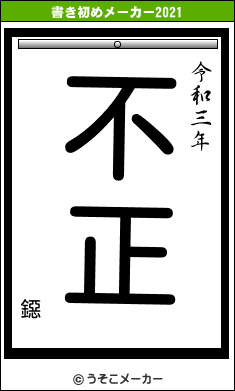 書き初めメーカー2021

令和三年

不正

鐚

© うそこメーカー